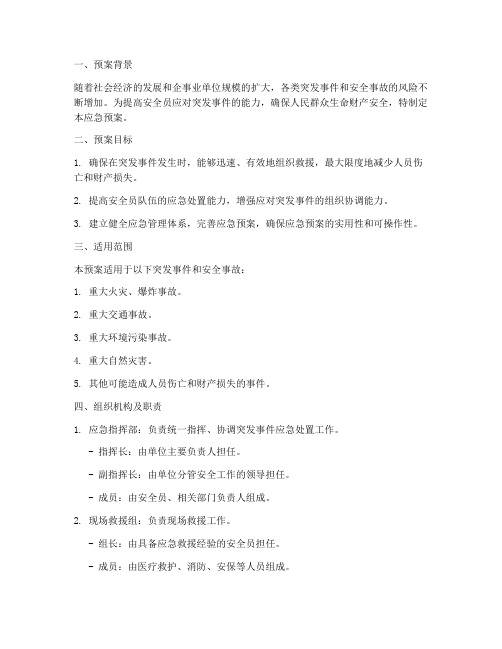 一、预案背景

随着社会经济的发展和企事业单位规模的扩大，各类突发事件和安全事故的风险不断增加。为提高安全员应对突发事件的能力，确保人民群众生命财产安全，特制定本应急预案。

二、预案目标

1. 确保在突发事件发生时，能够迅速、有效地组织救援，最大限度地减少人员伤亡和财产损失。

2. 提高安全员队伍的应急处置能力，增强应对突发事件的组织协调能力。

3. 建立健全应急管理体系，完善应急预案，确保应急预案的实用性和可操作性。

三、适用范围

本预案适用于以下突发事件和安全事故：

1. 重大火灾、爆炸事故。

2. 重大交通事故。

3. 重大环境污染事故。

4. 重大自然灾害。

5. 其他可能造成人员伤亡和财产损失的事件。

四、组织机构及职责

1. 应急指挥部：负责统一指挥、协调突发事件应急处置工作。

- 指挥长：由单位主要负责人担任。

- 副指挥长：由单位分管安全工作的领导担任。

- 成员：由安全员、相关部门负责人组成。

2. 现场救援组：负责现场救援工作。

- 组长：由具备应急救援经验的安全员担任。

- 成员：由医疗救护、消防、安保等人员组成。